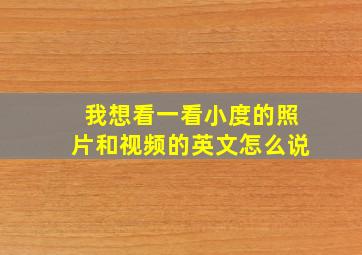 我想看一看小度的照片和视频的英文怎么说